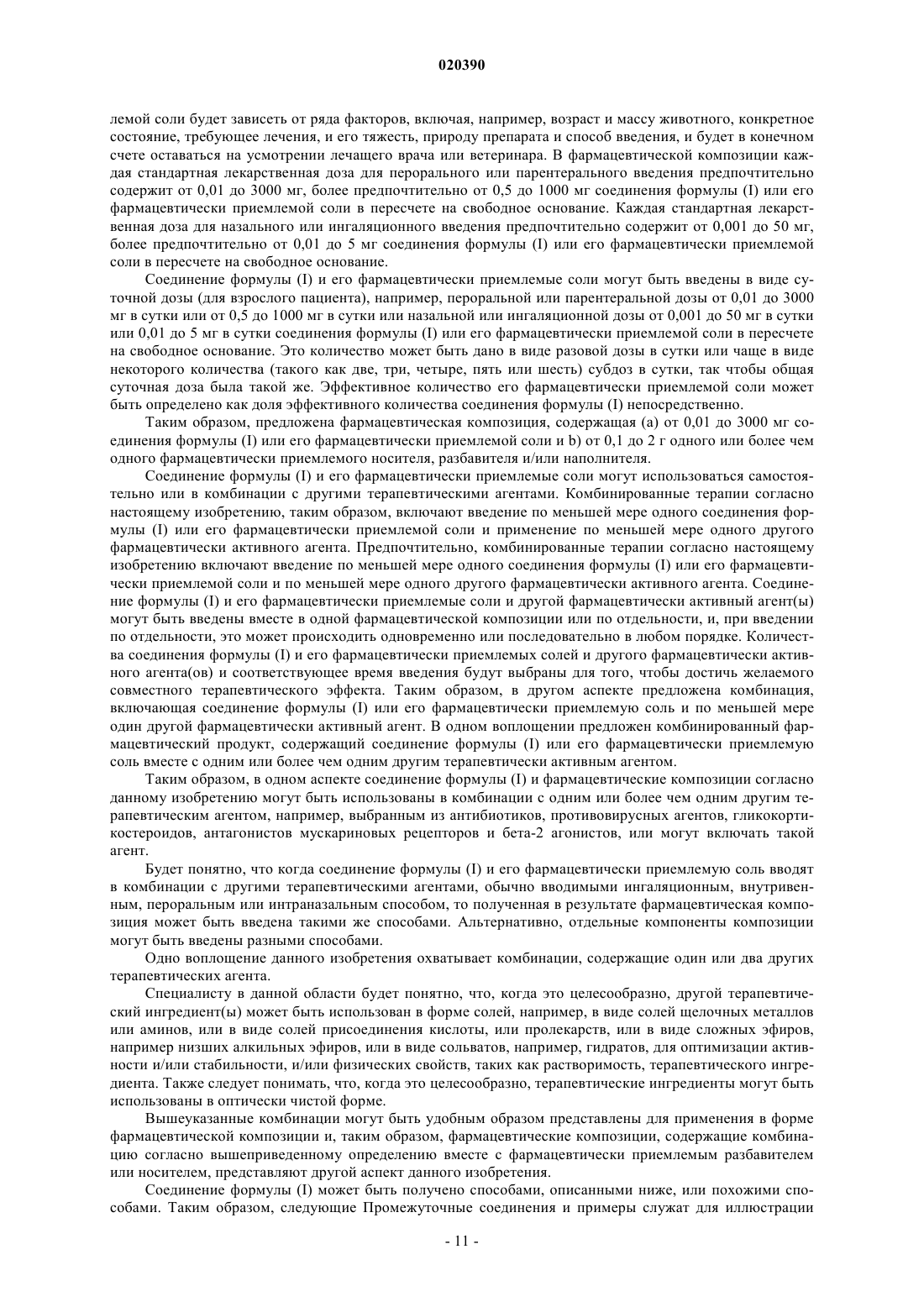 020390

лемой соли будет зависеть от ряда факторов, включая, например, возраст и массу животного, конкретное состояние, требующее лечения, и его тяжесть, природу препарата и способ введения, и будет в конечном счете оставаться на усмотрении лечащего врача или ветеринара. В фармацевтической композиции каждая стандартная лекарственная доза для перорального или парентерального введения предпочтительно содержит от 0,01 до 3000 мг, более предпочтительно от 0,5 до 1000 мг соединения формулы (I) или его фармацевтически приемлемой соли в пересчете на свободное основание. Каждая стандартная лекарственная доза для назального или ингаляционного введения предпочтительно содержит от 0,001 до 50 мг, более предпочтительно от 0,01 до 5 мг соединения формулы (I) или его фармацевтически приемлемой соли в пересчете на свободное основание.

Соединение формулы (I) и его фармацевтически приемлемые соли могут быть введены в виде суточной дозы (для взрослого пациента), например, пероральной или парентеральной дозы от 0,01 до 3000 мг в сутки или от 0,5 до 1000 мг в сутки или назальной или ингаляционной дозы от 0,001 до 50 мг в сутки или 0,01 до 5 мг в сутки соединения формулы (I) или его фармацевтически приемлемой соли в пересчете на свободное основание. Это количество может быть дано в виде разовой дозы в сутки или чаще в виде некоторого количества (такого как две, три, четыре, пять или шесть) субдоз в сутки, так чтобы общая суточная доза была такой же. Эффективное количество его фармацевтически приемлемой соли может быть определено как доля эффективного количества соединения формулы (I) непосредственно.

Таким образом, предложена фармацевтическая композиция, содержащая (а) от 0,01 до 3000 мг соединения формулы (I) или его фармацевтически приемлемой соли и b) от 0,1 до 2 г одного или более чем одного фармацевтически приемлемого носителя, разбавителя и/или наполнителя.

Соединение формулы (I) и его фармацевтически приемлемые соли могут использоваться самостоятельно или в комбинации с другими терапевтическими агентами. Комбинированные терапии согласно настоящему изобретению, таким образом, включают введение по меньшей мере одного соединения формулы (I) или его фармацевтически приемлемой соли и применение по меньшей мере одного другого фармацевтически активного агента. Предпочтительно, комбинированные терапии согласно настоящему изобретению включают введение по меньшей мере одного соединения формулы (I) или его фармацевтически приемлемой соли и по меньшей мере одного другого фармацевтически активного агента. Соединение формулы (I) и его фармацевтически приемлемые соли и другой фармацевтически активный агент(ы) могут быть введены вместе в одной фармацевтической композиции или по отдельности, и, при введении по отдельности, это может происходить одновременно или последовательно в любом порядке. Количества соединения формулы (I) и его фармацевтически приемлемых солей и другого фармацевтически активного агента(ов) и соответствующее время введения будут выбраны для того, чтобы достичь желаемого совместного терапевтического эффекта. Таким образом, в другом аспекте предложена комбинация, включающая соединение формулы (I) или его фармацевтически приемлемую соль и по меньшей мере один другой фармацевтически активный агент. В одном воплощении предложен комбинированный фармацевтический продукт, содержащий соединение формулы (I) или его фармацевтически приемлемую соль вместе с одним или более чем одним другим терапевтически активным агентом.

Таким образом, в одном аспекте соединение формулы (I) и фармацевтические композиции согласно данному изобретению могут быть использованы в комбинации с одним или более чем одним другим терапевтическим агентом, например, выбранным из антибиотиков, противовирусных агентов, гликокортикостероидов, антагонистов мускариновых рецепторов и бета-2 агонистов, или могут включать такой агент.

Будет понятно, что когда соединение формулы (I) и его фармацевтически приемлемую соль вводят в комбинации с другими терапевтическими агентами, обычно вводимыми ингаляционным, внутривенным, пероральным или интраназальным способом, то полученная в результате фармацевтическая композиция может быть введена такими же способами. Альтернативно, отдельные компоненты композиции могут быть введены разными способами.

Одно воплощение данного изобретения охватывает комбинации, содержащие один или два других терапевтических агента.

Специалисту в данной области будет понятно, что, когда это целесообразно, другой терапевтический ингредиент(ы) может быть использован в форме солей, например, в виде солей щелочных металлов или аминов, или в виде солей присоединения кислоты, или пролекарств, или в виде сложных эфиров, например низших алкильных эфиров, или в виде сольватов, например, гидратов, для оптимизации активности и/или стабильности, и/или физических свойств, таких как растворимость, терапевтического ингредиента. Также следует понимать, что, когда это целесообразно, терапевтические ингредиенты могут быть использованы в оптически чистой форме.

Вышеуказанные комбинации могут быть удобным образом представлены для применения в форме фармацевтической композиции и, таким образом, фармацевтические композиции, содержащие комбинацию согласно вышеприведенному определению вместе с фармацевтически приемлемым разбавителем или носителем, представляют другой аспект данного изобретения.

Соединение формулы (I) может быть получено способами, описанными ниже, или похожими способами. Таким образом, следующие Промежуточные соединения и примеры служат для иллюстрации

- 11 -